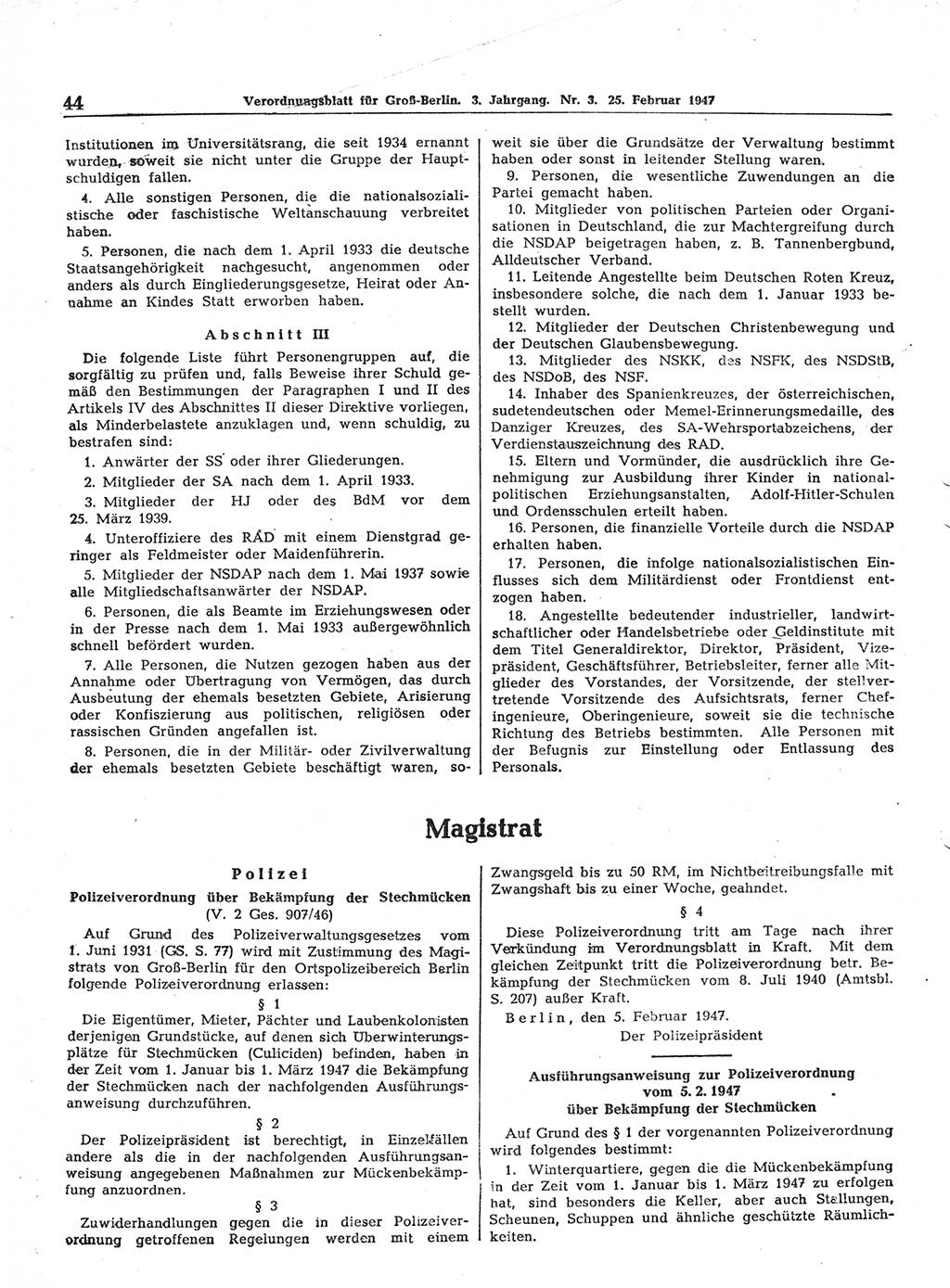 44 Verordnungsblatt für Groß-Berlin. 3. Jahrgang. Nr. 3. 25. Februar 1947

Institutionen im Universitätsrang, die seit 1934 ernannt wurden, soweit sie nicht unter die Gruppe der Hauptschuldigen fallen.

4. Alle sonstigen Personen, die die nationalsozialistische oder faschistische Weltanschauung verbreitet haben.

5. Personen, die nach dem 1. April 1933 die deutsche Staatsangehörigkeit nachgesucht, angenommen oder anders als durch Eingliederungsgesetze, Heirat oder Annahme an Kindes Statt erworben haben.

Abschnitt III

Die folgende Liste führt Personengruppen auf, die sorgfältig zu prüfen und, falls Beweise ihrer Schuld gemäß den Bestimmungen der Paragraphen I und II des Artikels IV des Abschnittes II dieser Direktive vorliegen, als Minderbelastete anzuklagen und, wenn schuldig, zu bestrafen sind:

1. Anwärter der SS oder ihrer Gliederungen.

2. Mitglieder der SA nach dem 1. April 1933.

3. Mitglieder der HJ oder des BdM vor dem 25. März 1939.

4. Unteroffiziere des RAD mit einem Dienstgrad geringer als Feldmeister oder Maidenführerin.

5. Mitglieder der NSDAP nach dem 1. Mai 1937 sowie alle Mitgliedschaftsanwärter der NSDAP.

6. Personen, die als Beamte im Erziehungswesen oder in der Presse nach dem 1. Mai 1933 außergewöhnlich schnell befördert wurden.

7. Alle Personen, die Nutzen gezogen haben aus der Annahme oder Übertragung von Vermögen, das durch Ausbeutung der ehemals besetzten Gebiete, Arisierung oder Konfiszierung aus politischen, religiösen oder rassischen Gründen angefallen ist.

8. Personen, die in der Militär- oder Zivilverwaltung der ehemals besetzten Gebiete beschäftigt waren, soweit sie über die Grundsätze der Verwaltung bestimmt haben oder sonst in leitender Stellung waren.

9. Personen, die wesentliche Zuwendungen an die Partei gemacht haben.

10. Mitglieder von politischen Parteien oder Organisationen in Deutschland, die zur Machtergreifung durch die NSDAP beigetragen haben, z. B. Tannenbergbund, Alldeutscher Verband.

11. Leitende Angestellte beim Deutschen Roten Kreuz, insbesondere solche, die nach dem 1. Januar 1933 bestellt wurden.

12. Mitglieder der Deutschen Christenbewegung und der Deutschen Glaubensbewegung.

13. Mitglieder des NSKK, des NSFK, des NSDStB, des NSDoB, des NSF.

14. Inhaber des Spanienkreuzes, der österreichischen, sudetendeutschen oder Memel-Erinnerungsmedaille, des Danziger Kreuzes, des SA-Wehrsportabzeichens, der Verdienstauszeichnung des RAD.

15. Eltern und Vormünder, die ausdrücklich ihre Genehmigung zur Ausbildung ihrer Kinder in nationalpolitischen Erziehungsanstalten, Adolf-Hitler-Schulen und Ordensschulen erteilt haben.

16. Personen, die finanzielle Vorteile durch die NSDAP erhalten haben.

17. Personen, die infolge nationalsozialistischen Einflusses sich dem Militärdienst oder Frontdienst entzogen haben.

18. Angestellte bedeutender industrieller, landwirtschaftlicher oder Handelsbetriebe oder Geldinstitute mit dem Titel Generaldirektor, Direktor, Präsident, Vizepräsident, Geschäftsführer, Betriebsleiter, ferner alle Mitglieder des Vorstandes, der Vorsitzende, der stellvertretende Vorsitzende des Aufsichtsrats, ferner Chefingenieure, Oberingenieure, soweit sie die technische Richtung des Betriebs bestimmten. Alle Personen mit der Befugnis zur Einstellung oder Entlassung des Personals.

Magistrat

Polizei

Polizeiverordnung über Bekämpfung der Stechmücken
(V. 2 Ges. 907/46)

Auf Grund des Polizeiverwaltungsgesetzes vom 1. Juni 1931 (GS. S. 77) wird mit Zustimmung des Magistrats von Groß-Berlin für den Ortspolizeibereich Berlin folgende Polizeiverordnung erlassen:

§ 1

Die Eigentümer, Mieter, Pächter und Laubenkolonisten derjenigen Grundstücke, auf denen sich Überwinterungsplätze für Stechmücken (Culiciden) befinden, haben in der Zeit vom 1. Januar bis 1. März 1947 die Bekämpfung der Stechmücken nach der nachfolgenden Ausführungsanweisung durchzuführen.

§ 2

Der Polizeipräsident ist berechtigt, in Einzelfällen andere als die in der nachfolgenden Ausführungsanweisung angegebenen Maßnahmen zur Mückenbekämpfung anzuordnen.

§ 3

Zuwiderhandlungen gegen die in dieser Polizeiverordnung getroffenen Regelungen werden mit einem Zwangsgeld bis zu 50 RM, im Nichtbeitreibungsfalle mit Zwangshaft bis zu einer Woche, geahndet.

§ 4

Diese Polizeiverordnung tritt am Tage nach ihrer Verkündung im Verordnungsblatt in Kraft. Mit dem gleichen Zeitpunkt tritt die Polizeiverordnung betr. Bekämpfung der Stechmücken vom 8. Juli 1940 (Amtsbl. S. 207) außer Kraft.

Berlin, den 5. Februar 1947.

Der Polizeipräsident

Ausführungsanweisung zur Polizeiverordnung vom 5. 2. 1947 über Bekämpfung der Stechmücken

Auf Grund des § 1 der vorgenannten Polizeiverordnung wird folgendes bestimmt:

1. Winterquartiere, gegen die die Mückenbekämpfung in der Zeit vom 1. Januar bis 1. März 1947 zu erfolgen hat, sind besonders die Keller, aber auch Stallungen, Scheunen, Schuppen und ähnliche geschützte Räumlichkeiten.